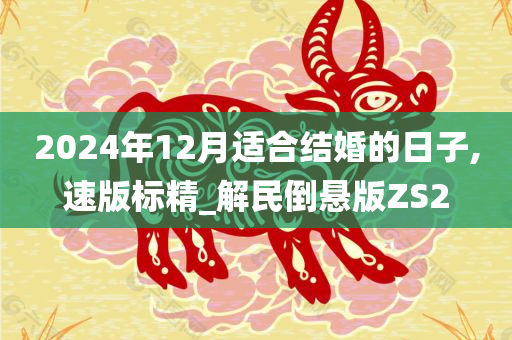 2024年12月适合结婚的日子,速版标精_解民倒悬版ZS2